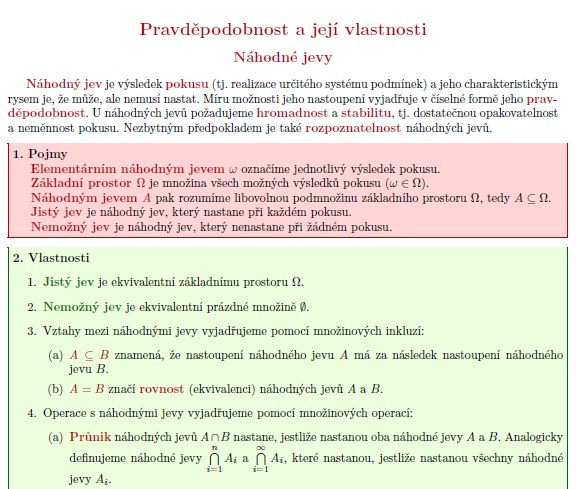 Pravděpodobnost a její vlastnosti

Náhodné jevy

Náhodný jev je výsledek pokusu (tj. realizace určitého systému podmínek) a jeho charakteristickým rysem je, že může, ale nemusí nastat. Míru možnosti jeho nastoupení vyjadřuje v číselné formě jeho pravděpodobnost. U náhodných jevů požadujeme hromadnost a stabilitu, tj. dostatečnou opakovatelnost a neměnnost pokusu. Nezbytným předpokladem je také rozpoznatelnost náhodných jevů.

1. Pojmy
Elementárním náhodným jevem $\omega$ označíme jednotlivý výsledek pokusu.
Základní prostor $\Omega$ je množina všech možných výsledků pokusu ($\omega \in \Omega$).
Náhodným jevem $A$ pak rozumíme libovolnou podmnožinu základního prostoru $\Omega$, tedy $A \subseteq \Omega$.
Jistý jev je náhodný jev, který nastane při každém pokusu.
Nemožný jev je náhodný jev, který nenastane při žádném pokusu.

2. Vlastnosti

1. Jistý jev je ekvivalentní základnímu prostoru $\Omega$.

2. Nemožný jev je ekvivalentní prázdné množině $\emptyset$.

3. Vztahy mezi náhodnými jevy vyjadřujeme pomocí množinových inkluzí:

(a) $A \subseteq B$ znamená, že nastoupení náhodného jevu $A$ má za následek nastoupení náhodného jevu $B$.

(b) $A = B$ značí rovnost (ekvivalenci) náhodných jevů $A$ a $B$.

4. Operace s náhodnými jevy vyjadřujeme pomocí množinových operací:

(a) Průnik náhodných jevů $A \cap B$ nastane, jestliže nastanou oba náhodné jevy $A$ a $B$. Analogicky definujeme náhodné jevy $\bigcap_{i=1}^{n} A_i$ a $\bigcap_{i=1}^{\infty} A_i$, které nastanou, jestliže nastanou všechny náhodné jevy $A_i$.